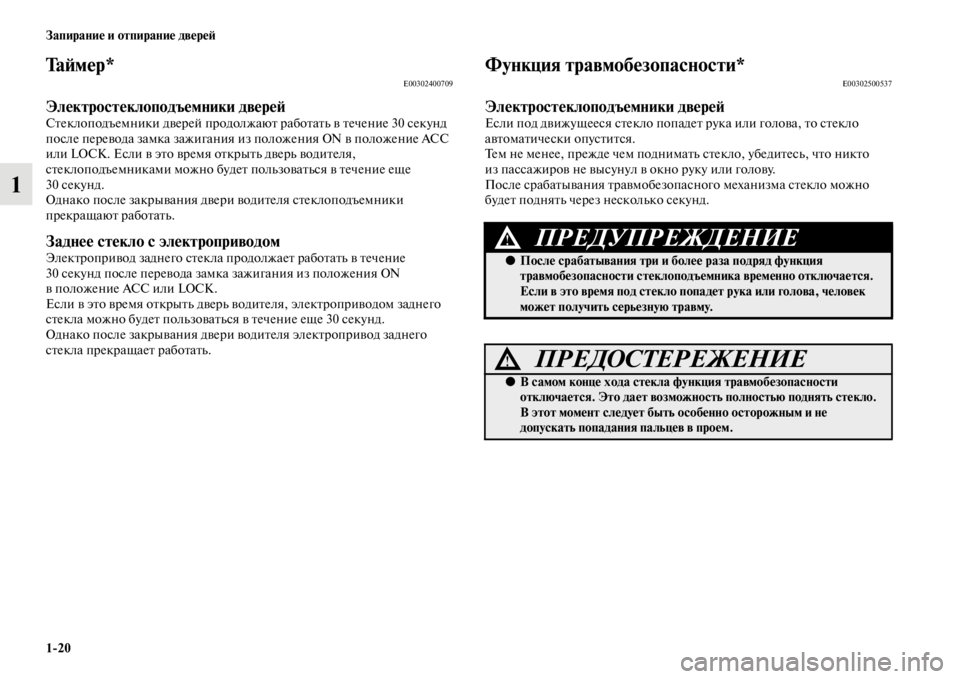 Запирание и отпирание дверей

1

Таймер*

E00302400709

Электростеклоподъемники дверей
Стеклоподъемники дверей продолжают работать в течение 30 секунд после перевода замка зажигания из положения ON в положение ACC или LOCK. Если в это время открыть дверь водителя, стеклоподъемниками можно будет пользоваться в течение еще 30 секунд.
Однако после закрывания двери водителя стеклоподъемники прекращают работать.

Заднее стекло с электроприводом
Электропривод заднего стекла продолжает работать в течение 30 секунд после перевода замка зажигания из положения ON в положение ACC или LOCK.
Если в это время открыть дверь водителя, электроприводом заднего стекла можно будет пользоваться в течение еще 30 секунд.
Однако после закрывания двери водителя электропривод заднего стекла прекращает работать.

Функция травмобезопасности*

E00302500537

Электростеклоподъемники дверей
Если под движущееся стекло попадет рука или голова, то стекло автоматически опустится.
Тем не менее, прежде чем поднимать стекло, убедитесь, что никто из пассажиров не высунул в окно руку или голову.
После срабатывания травмобезопасного механизма стекло можно будет поднять через несколько секунд.

ПРЕДУПРЕЖДЕНИЕ
● После срабатывания три и более раза подряд функция травмобезопасности стеклоподъемника временно отключается. Если в это время под стекло попадет рука или голова, человек может получить серьезную травму.

ПРЕДОСТЕРЕЖЕНИЕ
● В самом конце хода стекла функция травмобезопасности отключается. Это дает возможность полностью поднять стекло. В этот момент следует быть особенно осторожным и не допускать попадания пальцев в проем.

1-20

carmanualsonline.info